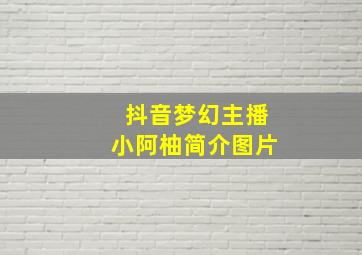 抖音梦幻主播
小阿柚简介图片